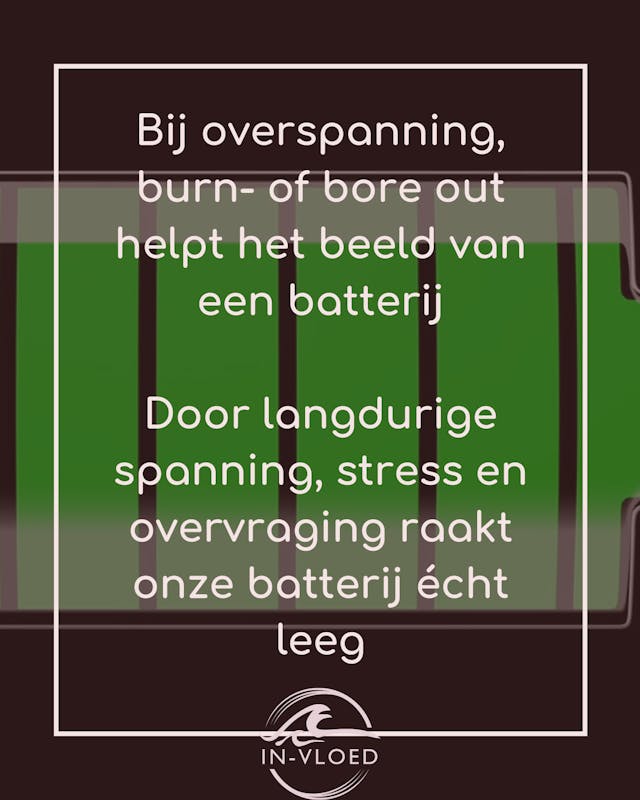 Bij overspanning, burn- of bore out helpt het beeld van een batterij

Door langdurige spanning, stress en overvraging raakt onze batterij écht leeg

IN-VLOED